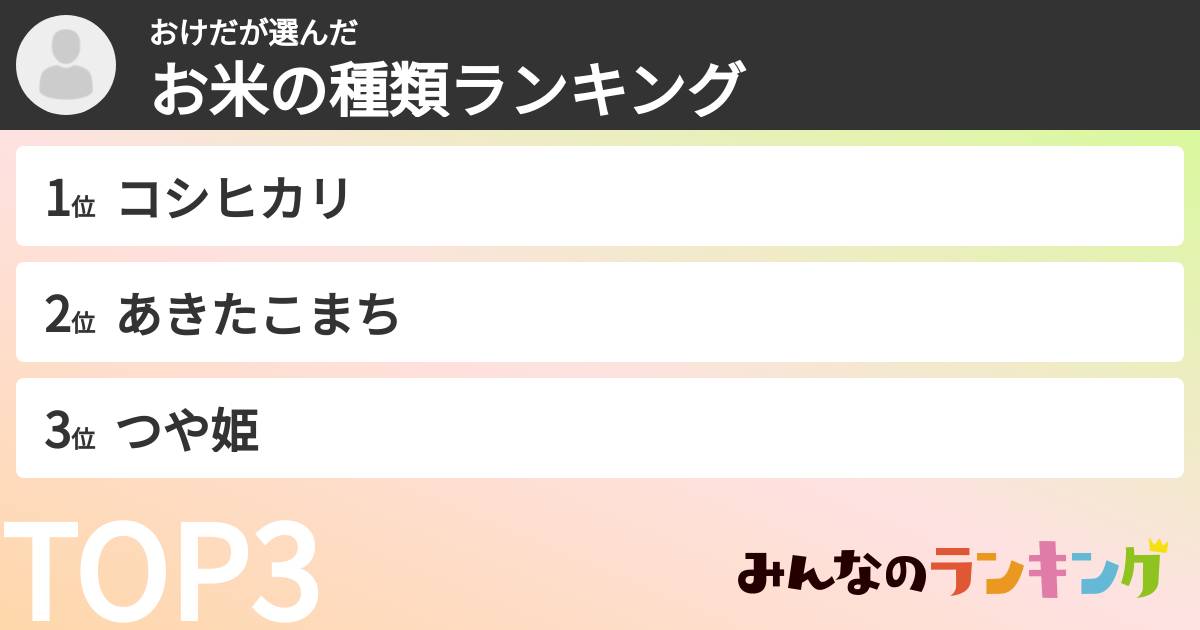 おけだが選んだ
お米の種類ランキング

1位 コシヒカリ

2位 あきたこまち

3位 つや姫

TOP3

みんなのランキング